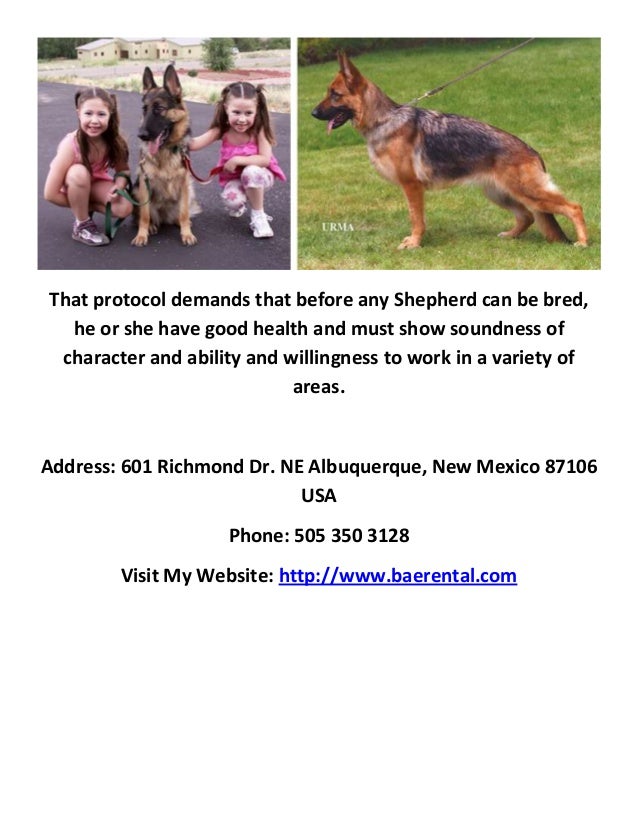 URMA

That protocol demands that before any Shepherd can be bred, he or she have good health and must show soundness of character and ability and willingness to work in a variety of areas.

Address: 601 Richmond Dr. NE Albuquerque, New Mexico 87106 USA

Phone: 505 350 3128

Visit My Website: http://www.baerental.com